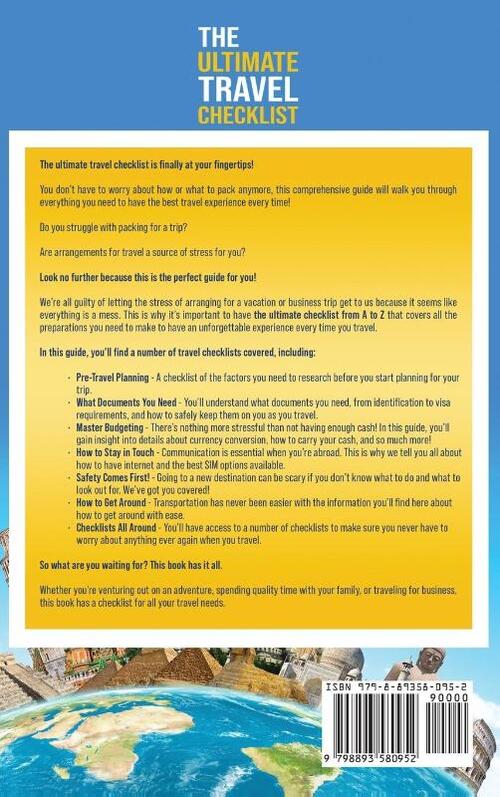 THE ULTIMATE TRAVEL CHECKLIST

The ultimate travel checklist is finally at your fingertips!

You don't have to worry about how or what to pack anymore, this comprehensive guide will walk you through everything you need to have the best travel experience every time!

Do you struggle with packing for a trip?

Are arrangements for travel a source of stress for you?

Look no further because this is the perfect guide for you!

We're all guilty of letting the stress of arranging for a vacation or business trip get to us because it seems like everything is a mess. This is why it's important to have the ultimate checklist from A to Z that covers all the preparations you need to make to have an unforgettable experience every time you travel.

In this guide, you'll find a number of travel checklists covered, including:

- Pre-Travel Planning - A checklist of the factors you need to research before you start planning for your trip.
- What Documents You Need - You'll understand what documents you need, from identification to visa requirements, and how to safely keep them on you as you travel.
- Master Budgeting - There's nothing more stressful than not having enough cash! In this guide, you'll gain insight into details about currency conversion, how to carry your cash, and so much more!
- How to Stay in Touch - Communication is essential when you're abroad. This is why we tell you all about how to have internet and the best SIM options available.
- Safety Comes First! - Going to a new destination can be scary if you don't know what to do and what to look out for. We've got you covered!
- How to Get Around - Transportation has never been easier with the information you'll find here about how to get around with ease.
- Checklists All Around - You'll have access to a number of checklists to make sure you never have to worry about anything ever again when you travel.

So what are you waiting for? This book has it all.

Whether you're venturing out on an adventure, spending quality time with your family, or traveling for business, this book has a checklist for all your travel needs.

ISBN 979-8-89358-095-2
90000
9 798893 580952